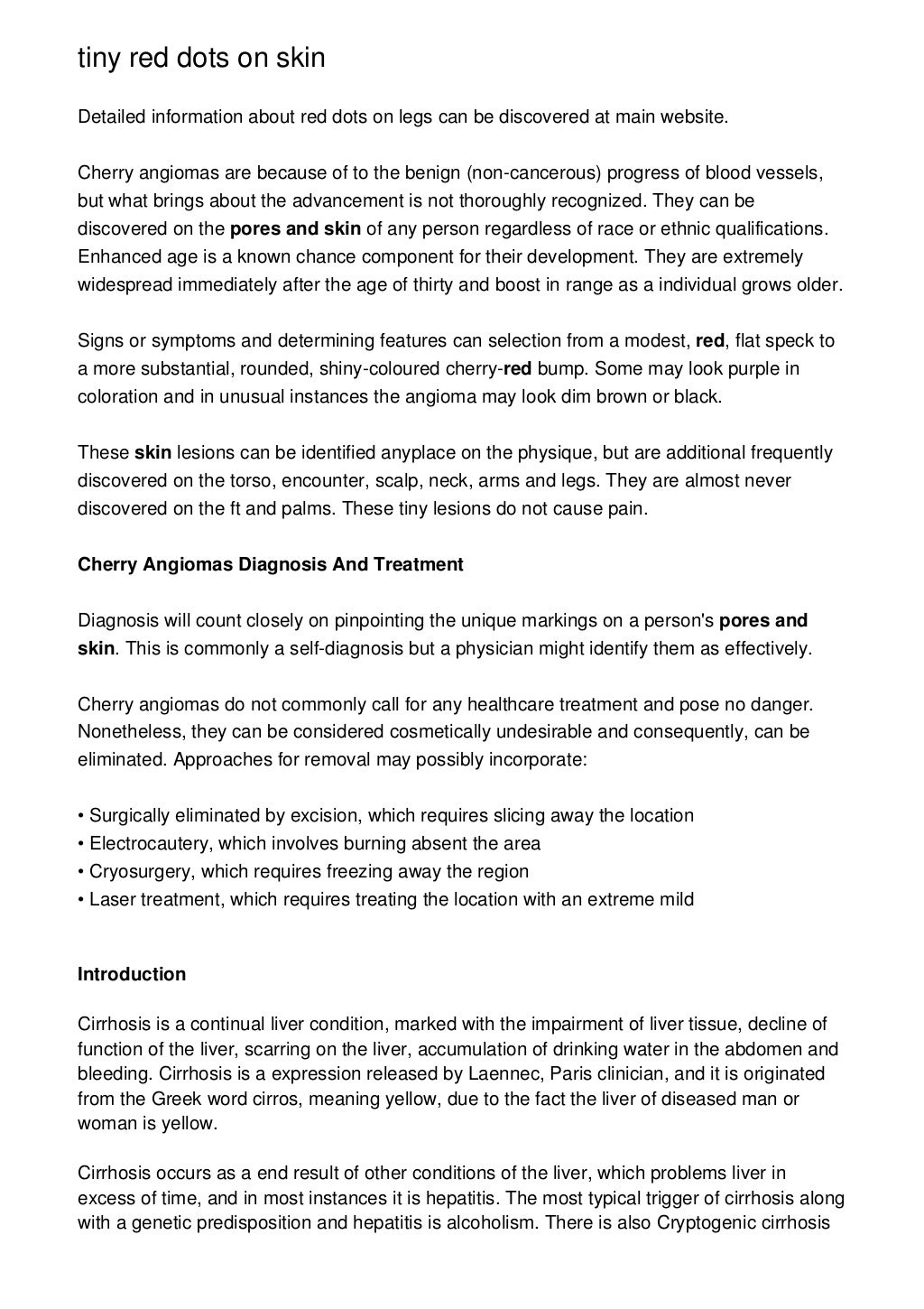 tiny red dots on skin

Detailed information about red dots on legs can be discovered at main website.

Cherry angiomas are because of to the benign (non-cancerous) progress of blood vessels, but what brings about the advancement is not thoroughly recognized. They can be discovered on the pores and skin of any person regardless of race or ethnic qualifications. Enhanced age is a known chance component for their development. They are extremely widespread immediately after the age of thirty and boost in range as a individual grows older.

Signs or symptoms and determining features can selection from a modest, red, flat speck to a more substantial, rounded, shiny-coloured cherry-red bump. Some may look purple in coloration and in unusual instances the angioma may look dim brown or black.

These skin lesions can be identified anyplace on the physique, but are additional frequently discovered on the torso, encounter, scalp, neck, arms and legs. They are almost never discovered on the ft and palms. These tiny lesions do not cause pain.

Cherry Angiomas Diagnosis And Treatment

Diagnosis will count closely on pinpointing the unique markings on a person's pores and skin. This is commonly a self-diagnosis but a physician might identify them as effectively.

Cherry angiomas do not commonly call for any healthcare treatment and pose no danger. Nonetheless, they can be considered cosmetically undesirable and consequently, can be eliminated. Approaches for removal may possibly incorporate:

• Surgically eliminated by excision, which requires slicing away the location
• Electrocautery, which involves burning absent the area
• Cryosurgery, which requires freezing away the region
• Laser treatment, which requires treating the location with an extreme mild

Introduction

Cirrhosis is a continual liver condition, marked with the impairment of liver tissue, decline of function of the liver, scarring on the liver, accumulation of drinking water in the abdomen and bleeding. Cirrhosis is a expression released by Laennec, Paris clinician, and it is originated from the Greek word cirros, meaning yellow, due to the fact the liver of diseased man or woman is yellow.

Cirrhosis occurs as a end result of other conditions of the liver, which problems liver in excess of time, and in most instances it is hepatitis. The most typical trigger of cirrhosis along with a genetic predisposition and hepatitis is alcoholism. There is also Cryptogenic cirrhosis